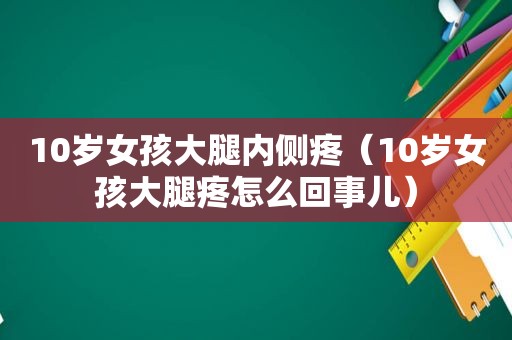 10岁女孩大腿内侧疼（10岁女孩大腿疼怎么回事儿）